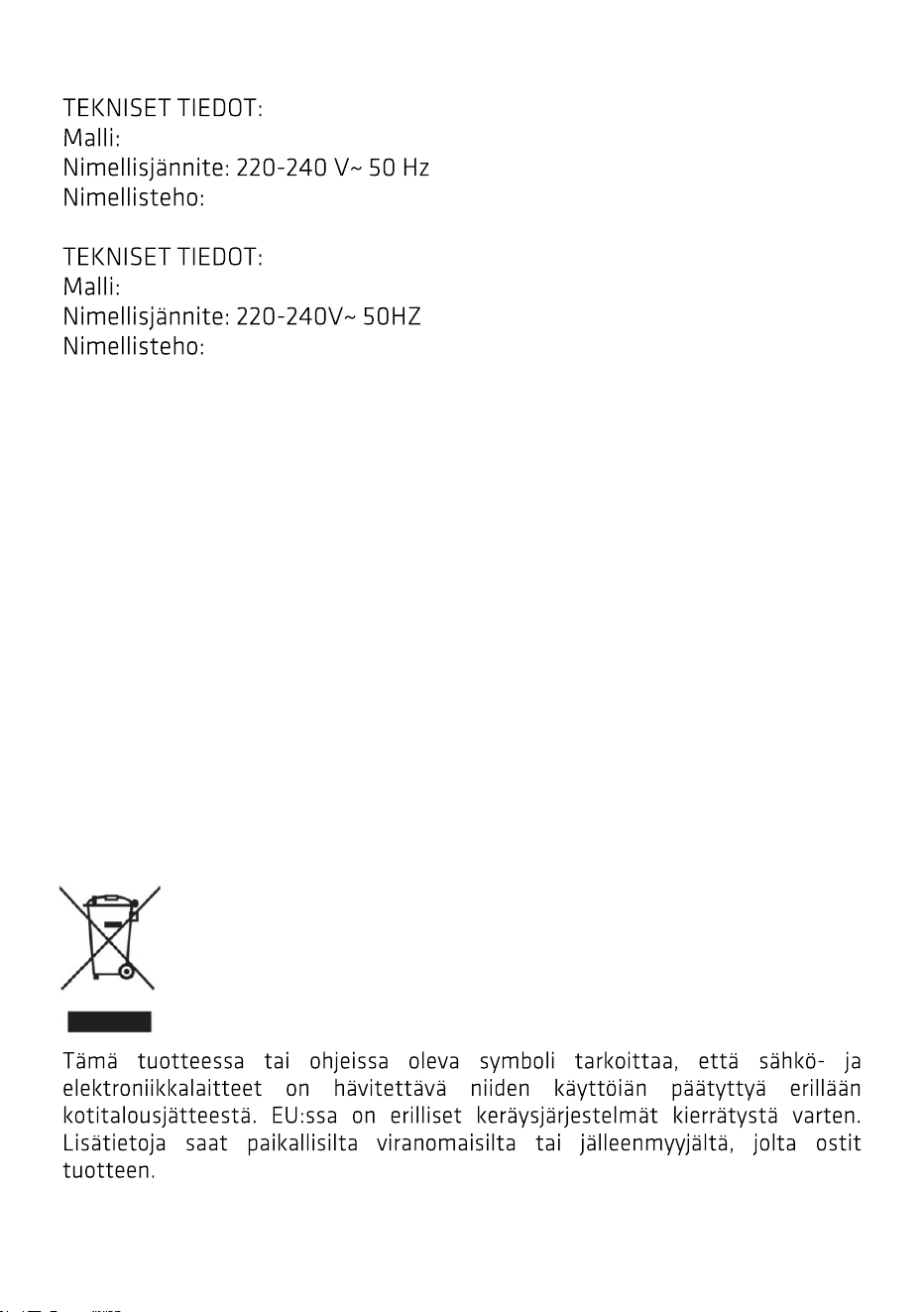 TEKNISET TIEDOT:
Malli:
Nimellisjännite: 220-240 V~ 50 Hz
Nimellisteho:

TEKNISET TIEDOT:
Malli:
Nimellisjännite: 220-240V~ 50HZ
Nimellisteho:

Tämä tuotteessa tai ohjeissa oleva symboli tarkoittaa, että sähkö- ja elektroniikkalaitteet on hävitettävä niiden käyttöiän päätyttyä erillään kotitalousjätteestä. EU:ssa on erilliset keräysjärjestelmät kierrätystä varten. Lisätietoja saat paikallisilta viranomaisilta tai jälleenmyyjältä, jolta ostit tuotteen.